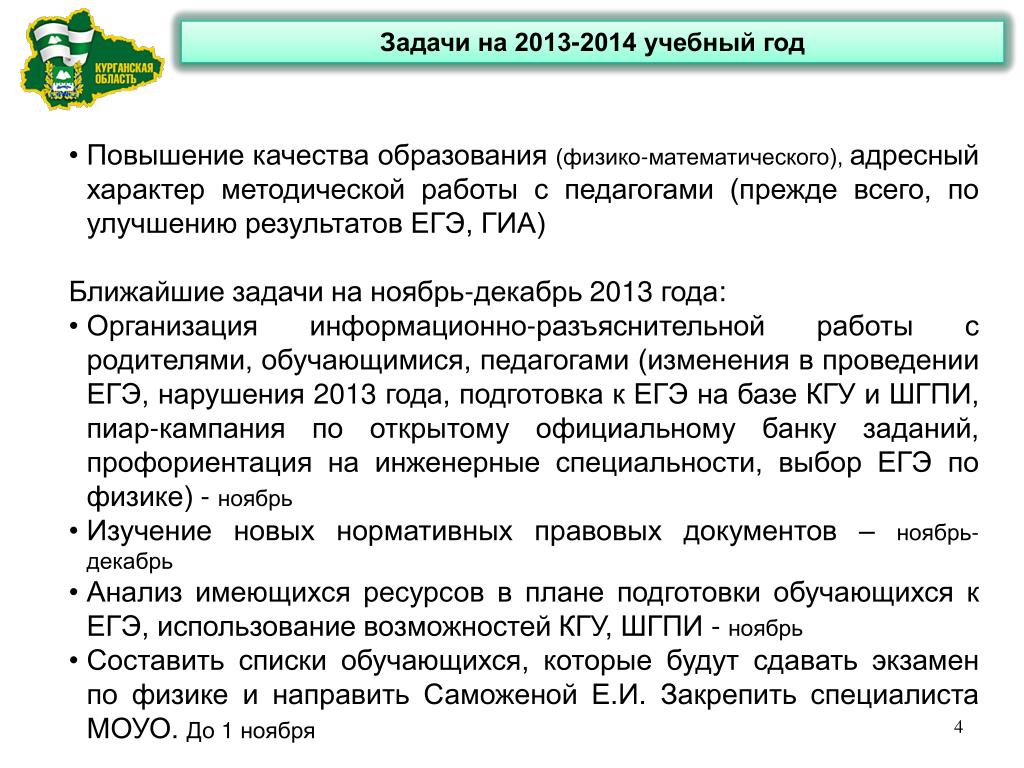 КУРГАНСКАЯ ОБЛАСТЬ

Задачи на 2013-2014 учебный год

• Повышение качества образования (физико-математического), адресный характер методической работы с педагогами (прежде всего, по улучшению результатов ЕГЭ, ГИА)

Ближайшие задачи на ноябрь-декабрь 2013 года:
• Организация информационно-разъяснительной работы с родителями, обучающимися, педагогами (изменения в проведении ЕГЭ, нарушения 2013 года, подготовка к ЕГЭ на базе КГУ и ШГПИ, пиар-кампания по открытому официальному банку заданий, профориентация на инженерные специальности, выбор ЕГЭ по физике) - ноябрь
• Изучение новых нормативных правовых документов – ноябрь-декабрь
• Анализ имеющихся ресурсов в плане подготовки обучающихся к ЕГЭ, использование возможностей КГУ, ШГПИ - ноябрь
• Составить списки обучающихся, которые будут сдавать экзамен по физике и направить Саможеной Е.И. Закрепить специалиста МОУО. До 1 ноября

4